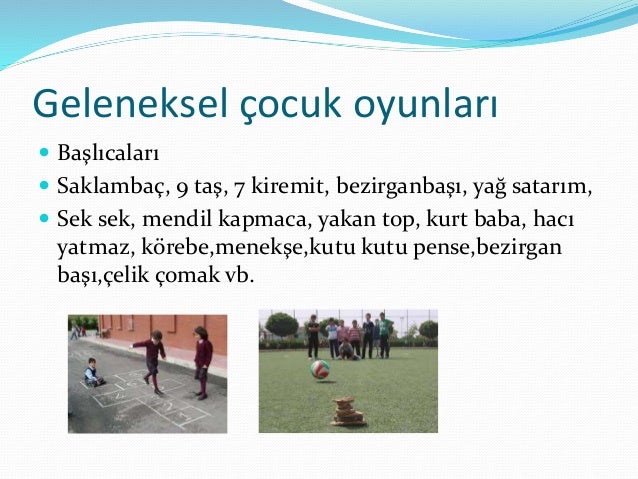 Geleneksel çocuk oyunları

Başlıcaları

Saklambaç, 9 taş, 7 kiremit, bezirganbaşı, yağ satarım,

Sek sek, mendil kapmaca, yakan top, kurt baba, hacı yatmaz, körebe,menekşe,kutu kutu pense,bezirgan başı,çelik çomak vb.